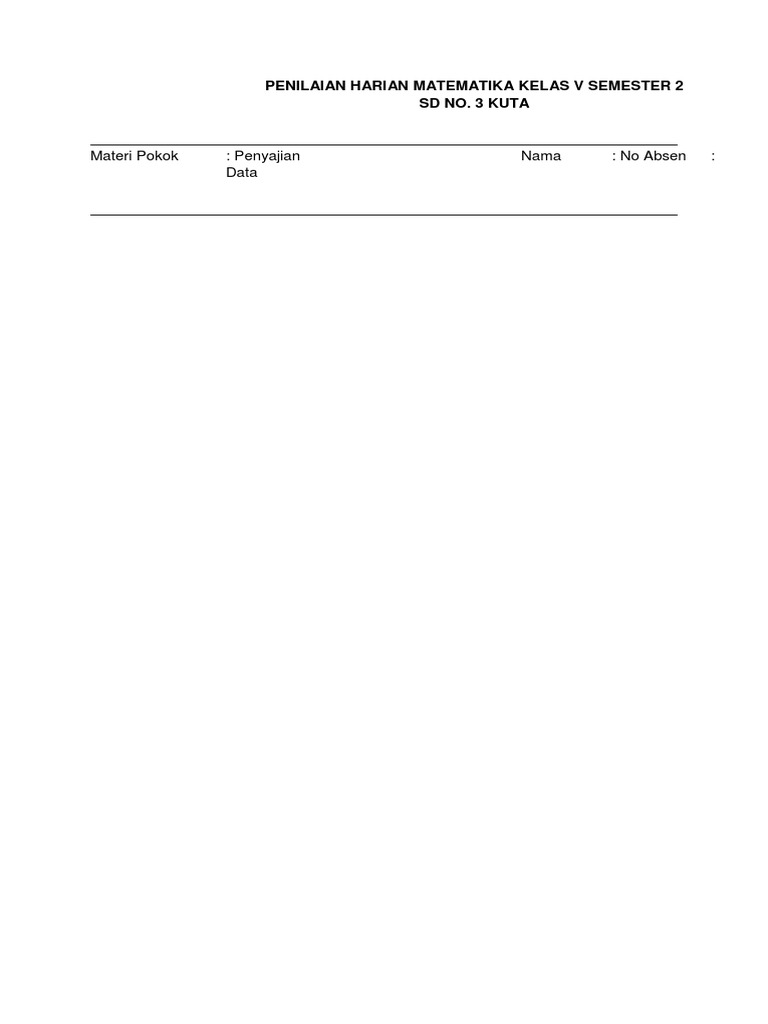 PENILAIAN HARIAN MATEMATIKA KELAS V SEMESTER 2
SD NO. 3 KUTA

Materi Pokok : Penyajian Data

Nama : No Absen :